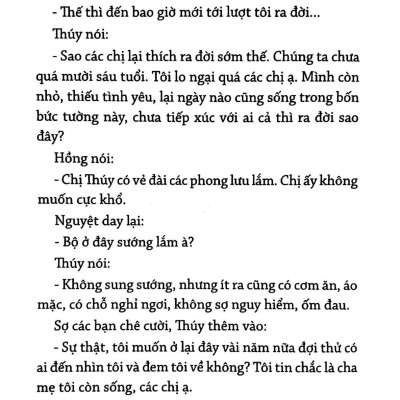 - Thế thì đến bao giờ mới tới lượt tôi ra đời...

Thúy nói:

- Sao các chị lại thích ra đời sớm thế. Chúng ta chưa quá mười sáu tuổi. Tôi lo ngại quá các chị ạ. Mình còn nhỏ, thiếu tình yêu, lại ngày nào cũng sống trong bốn bức tường này, chưa tiếp xúc với ai cả thì ra đời sao đây?

Hồng nói:

- Chị Thúy có vẻ đài các phong lưu lắm. Chị ấy không muốn cực khổ.

Nguyệt day lại:

- Bộ ở đây sướng lắm à?

Thúy nói:

- Không sung sướng, nhưng ít ra cũng có cơm ăn, áo mặc, có chỗ nghỉ ngơi, không sợ nguy hiểm, ốm đau.

Sợ các bạn chê cười, Thúy thêm vào:

- Sự thật, tôi muốn ở lại đây vài năm nữa đợi thử có ai đến nhìn tôi và đem tôi về không? Tôi tin chắc là cha mẹ tôi còn sống, các chị ạ.